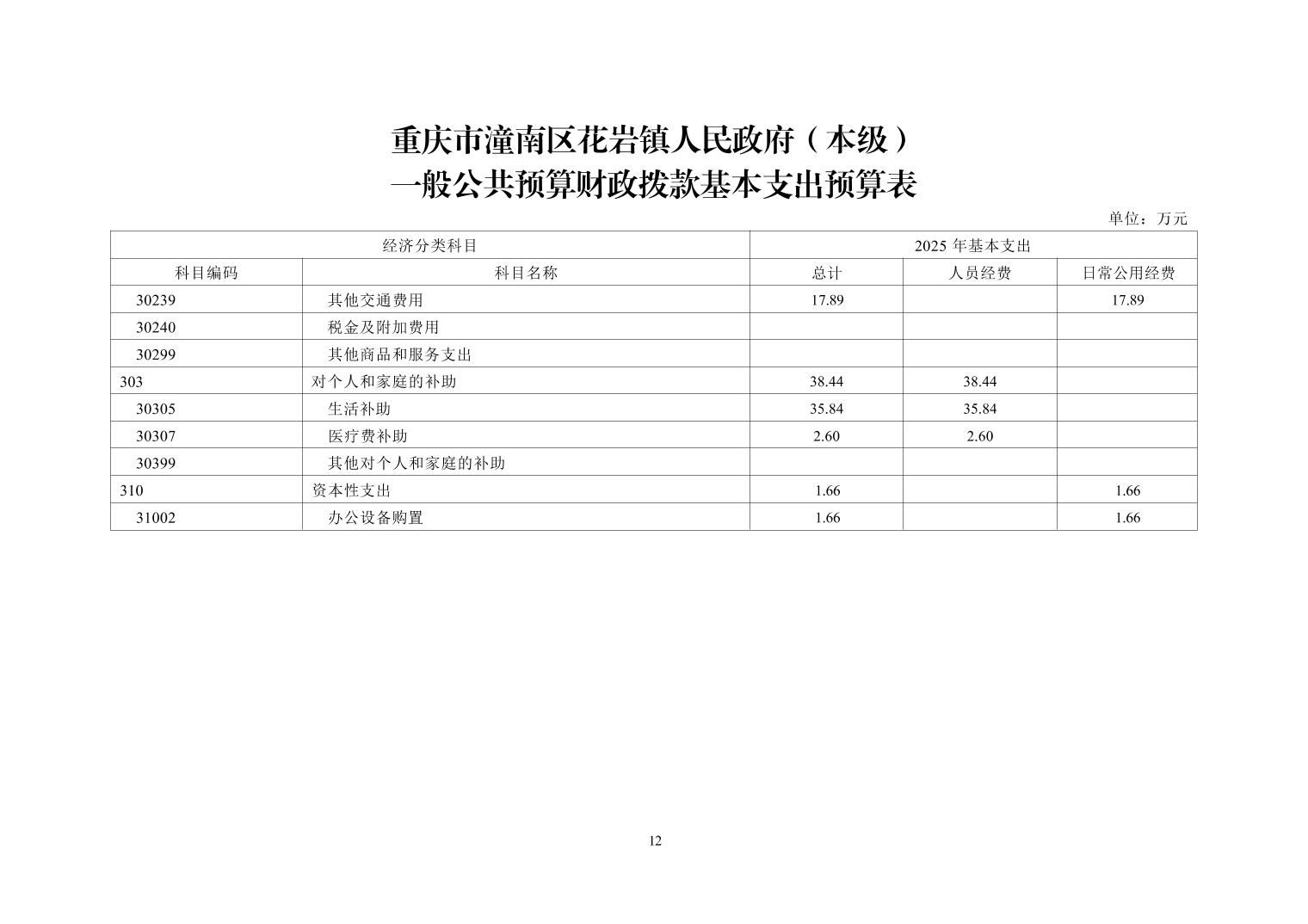 重庆市潼南区花岩镇人民政府（本级）
一般公共预算财政拨款基本支出预算表

单位：万元

| 经济分类科目 | | 2025 年基本支出 | | |
|---|---|---|---|---|
| 科目编码 | 科目名称 | 总计 | 人员经费 | 日常公用经费 |
| 30239 | 其他交通费用 | 17.89 | | 17.89 |
| 30240 | 税金及附加费用 | | | |
| 30299 | 其他商品和服务支出 | | | |
| 303 | 对个人和家庭的补助 | 38.44 | 38.44 | |
| 30305 | 生活补助 | 35.84 | 35.84 | |
| 30307 | 医疗费补助 | 2.60 | 2.60 | |
| 30399 | 其他对个人和家庭的补助 | | | |
| 310 | 资本性支出 | 1.66 | | 1.66 |
| 31002 | 办公设备购置 | 1.66 | | 1.66 |

12